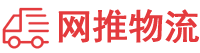 网推物流